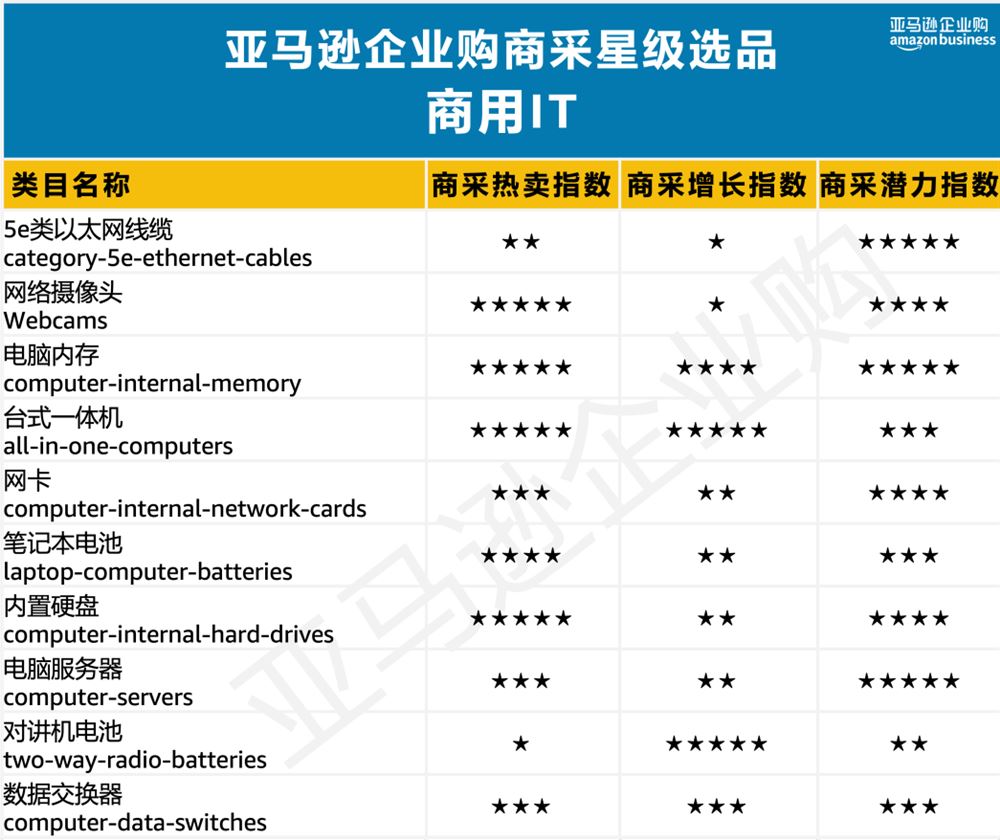 亚马逊企业购商采星级选品
商用IT

亚马逊企业购
amazon business

| 类目名称 | 商采热卖指数 | 商采增长指数 | 商采潜力指数 |
|---|---|---|---|
| 5e类以太网线缆 category-5e-ethernet-cables | ★★ | ★ | ★★★★★ |
| 网络摄像头 Webcams | ★★★★★ | ★ | ★★★★ |
| 电脑内存 computer-internal-memory | ★★★★★ | ★★★★ | ★★★★★ |
| 台式一体机 all-in-one-computers | ★★★★★ | ★★★★★ | ★★★ |
| 网卡 computer-internal-network-cards | ★★★ | ★★ | ★★★★ |
| 笔记本电池 laptop-computer-batteries | ★★★★ | ★★ | ★★★ |
| 内置硬盘 computer-internal-hard-drives | ★★★★★ | ★★ | ★★★★ |
| 电脑服务器 computer-servers | ★★★ | ★★ | ★★★★★ |
| 对讲机电池 two-way-radio-batteries | ★ | ★★★★★ | ★★ |
| 数据交换器 computer-data-switches | ★★★ | ★★★ | ★★★ |

亚马逊企业购